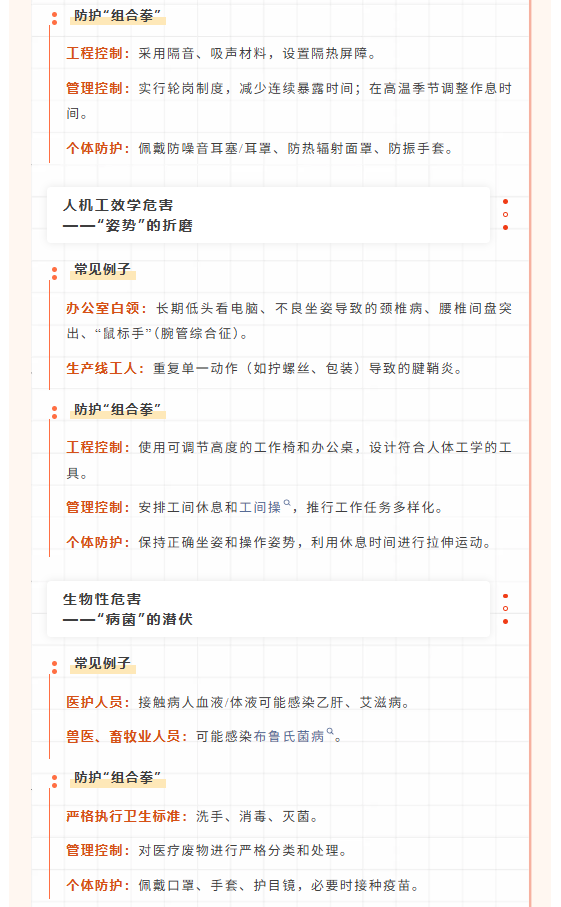 防护“组合拳”

工程控制：采用隔音、吸声材料，设置隔热屏障。

管理控制：实行轮岗制度，减少连续暴露时间；在高温季节调整作息时间。

个体防护：佩戴防噪音耳塞/耳罩、防热辐射面罩、防振手套。

人机工效学危害
——“姿势”的折磨

常见例子

办公室白领：长期低头看电脑、不良坐姿导致的颈椎病、腰椎间盘突出、“鼠标手”（腕管综合征）。

生产线工人：重复单一动作（如拧螺丝、包装）导致的腱鞘炎。

防护“组合拳”

工程控制：使用可调节高度的工作椅和办公桌，设计符合人体工学的工具。

管理控制：安排工间休息和工间操，推行工作任务多样化。

个体防护：保持正确坐姿和操作姿势，利用休息时间进行拉伸运动。

生物性危害
——“病菌”的潜伏

常见例子

医护人员：接触病人血液/体液可能感染乙肝、艾滋病。

兽医、畜牧业人员：可能感染布鲁氏菌病。

防护“组合拳”

严格执行卫生标准：洗手、消毒、灭菌。

管理控制：对医疗废物进行严格分类和处理。

个体防护：佩戴口罩、手套、护目镜，必要时接种疫苗。